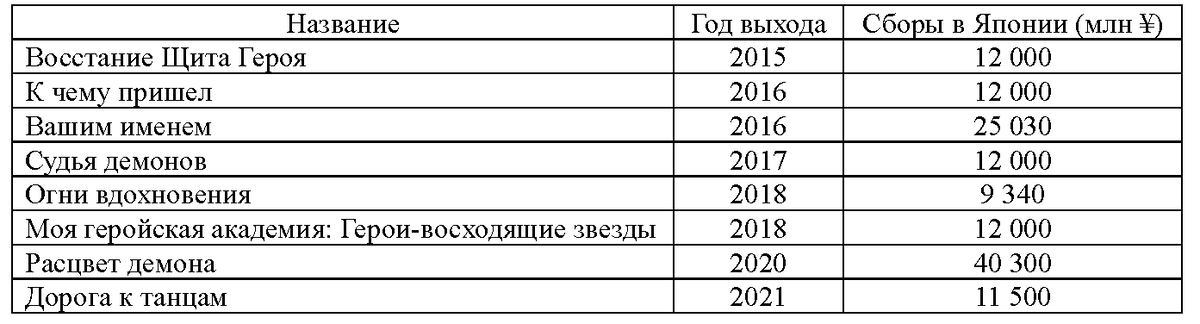 | Название | Год выхода | Сборы в Японии (млн ¥) |
|---|---|---|
| Восстание Щита Героя | 2015 | 12 000 |
| К чему пришел | 2016 | 12 000 |
| Вашим именем | 2016 | 25 030 |
| Судья демонов | 2017 | 12 000 |
| Огни вдохновения | 2018 | 9 340 |
| Моя геройская академия: Герои-восходящие звезды | 2018 | 12 000 |
| Расцвет демона | 2020 | 40 300 |
| Дорога к танцам | 2021 | 11 500 |